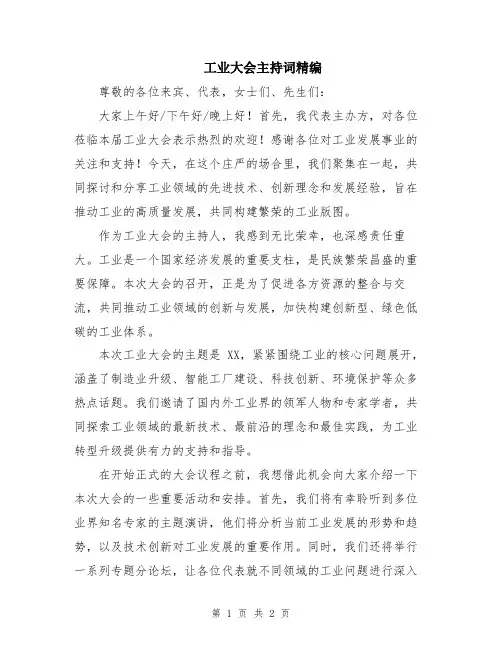 工业大会主持词精编

尊敬的各位来宾、代表，女士们、先生们：

大家上午好/下午好/晚上好！首先，我代表主办方，对各位莅临本届工业大会表示热烈的欢迎！感谢各位对工业发展事业的关注和支持！今天，在这个庄严的场合里，我们聚集在一起，共同探讨和分享工业领域的先进技术、创新理念和发展经验，旨在推动工业的高质量发展，共同构建繁荣的工业版图。

作为工业大会的主持人，我感到无比荣幸，也深感责任重大。工业是一个国家经济发展的重要支柱，是民族繁荣昌盛的重要保障。本次大会的召开，正是为了促进各方资源的整合与交流，共同推动工业领域的创新与发展，加快构建创新型、绿色低碳的工业体系。

本次工业大会的主题是 XX，紧紧围绕工业的核心问题展开，涵盖了制造业升级、智能工厂建设、科技创新、环境保护等众多热点话题。我们邀请了国内外工业界的领军人物和专家学者，共同探索工业领域的最新技术、最前沿的理念和最佳实践，为工业转型升级提供有力的支持和指导。

在开始正式的大会议程之前，我想借此机会向大家介绍一下本次大会的一些重要活动和安排。首先，我们将有幸聆听到多位业界知名专家的主题演讲，他们将分析当前工业发展的形势和趋势，以及技术创新对工业发展的重要作用。同时，我们还将举行一系列专题分论坛，让各位代表就不同领域的工业问题进行深入

第 1 页 共 2 页